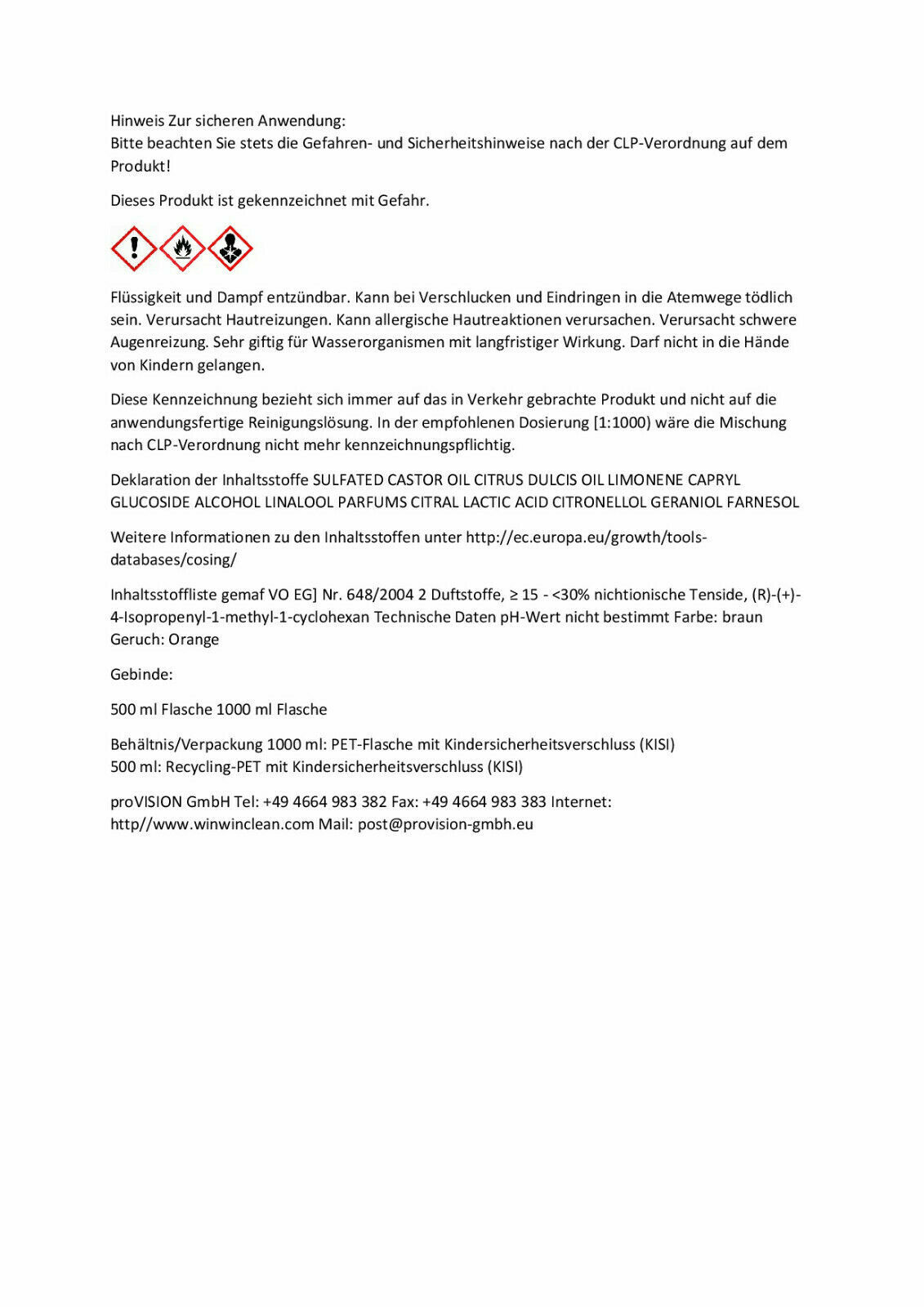 Hinweis Zur sicheren Anwendung:
Bitte beachten Sie stets die Gefahren- und Sicherheitshinweise nach der CLP-Verordnung auf dem Produkt!

Dieses Produkt ist gekennzeichnet mit Gefahr.

Flüssigkeit und Dampf entzündbar. Kann bei Verschlucken und Eindringen in die Atemwege tödlich sein. Verursacht Hautreizungen. Kann allergische Hautreaktionen verursachen. Verursacht schwere Augenreizung. Sehr giftig für Wasserorganismen mit langfristiger Wirkung. Darf nicht in die Hände von Kindern gelangen.

Diese Kennzeichnung bezieht sich immer auf das in Verkehr gebrachte Produkt und nicht auf die anwendungsfertige Reinigungslösung. In der empfohlenen Dosierung [1:1000) wäre die Mischung nach CLP-Verordnung nicht mehr kennzeichnungspflichtig.

Deklaration der Inhaltsstoffe SULFATED CASTOR OIL CITRUS DULCIS OIL LIMONENE CAPRYL GLUCOSIDE ALCOHOL LINALOOL PARFUMS CITRAL LACTIC ACID CITRONELLOL GERANIOL FARNESOL

Weitere Informationen zu den Inhaltsstoffen unter http://ec.europa.eu/growth/tools-databases/cosing/

Inhaltsstoffliste gemaf VO EG] Nr. 648/2004 2 Duftstoffe, ≥ 15 - <30% nichtionische Tenside, (R)-(+)-4-Isopropenyl-1-methyl-1-cyclohexan Technische Daten pH-Wert nicht bestimmt Farbe: braun Geruch: Orange

Gebinde:

500 ml Flasche 1000 ml Flasche

Behältnis/Verpackung 1000 ml: PET-Flasche mit Kindersicherheitsverschluss (KISI)
500 ml: Recycling-PET mit Kindersicherheitsverschluss (KISI)

proVISION GmbH Tel: +49 4664 983 382 Fax: +49 4664 983 383 Internet: http//www.winwinclean.com Mail: post@provision-gmbh.eu